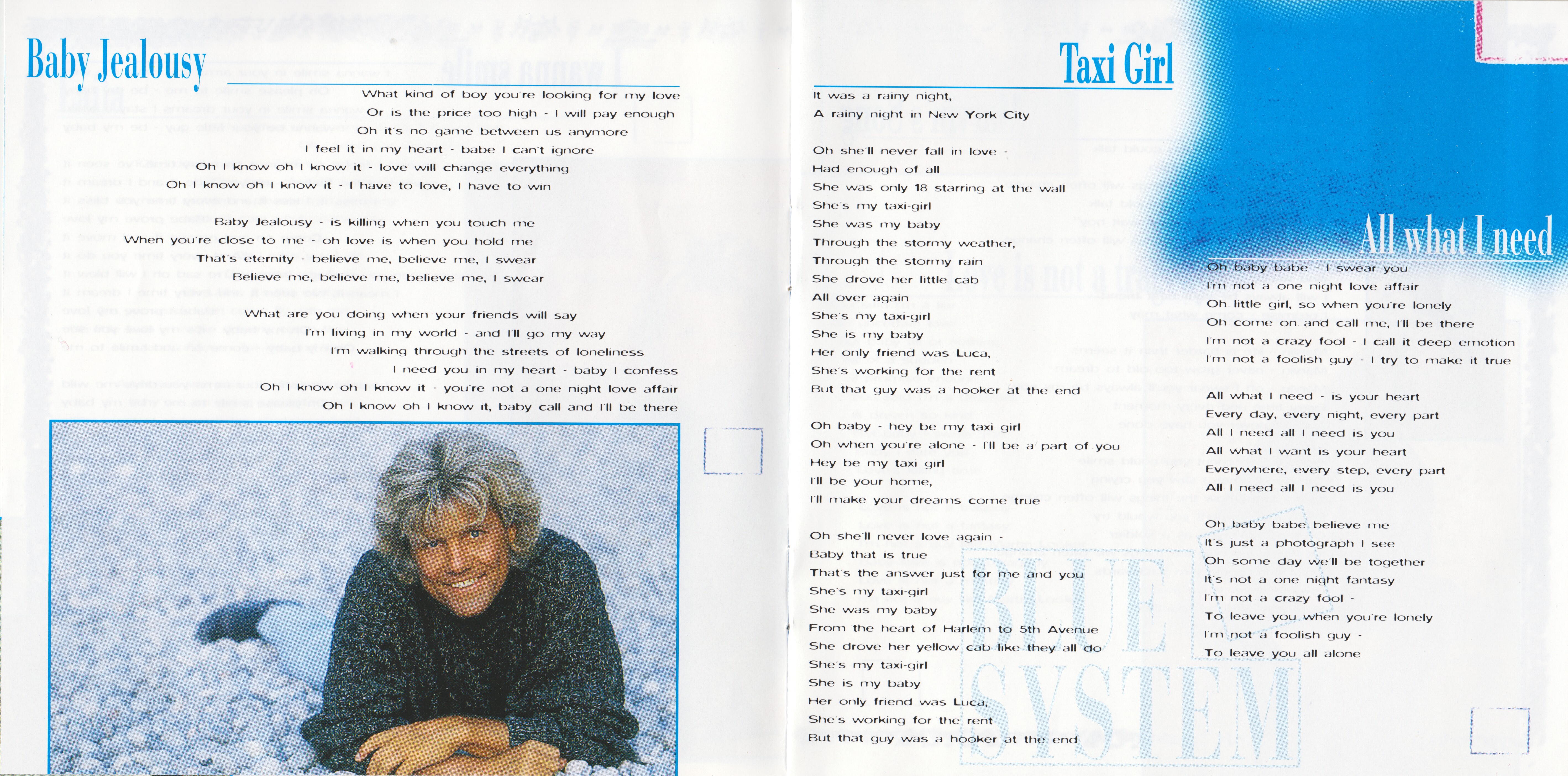 Baby Jealousy

What kind of boy you're looking for my love
Or is the price too high - I will pay enough
Oh it's no game between us anymore
I feel it in my heart - babe I can't ignore
Oh I know oh I know it - love will change everything
Oh I know oh I know it - I have to love, I have to win

Baby Jealousy - is killing when you touch me
When you're close to me - oh love is when you hold me
That's eternity - believe me, believe me, I swear
Believe me, believe me, believe me, I swear

What are you doing when your friends will say
I'm living in my world - and I'll go my way
I'm walking through the streets of loneliness
I need you in my heart - baby I confess
Oh I know oh I know it - you're not a one night love affair
Oh I know oh I know it, baby call and I'll be there

Taxi Girl

It was a rainy night,
A rainy night in New York City

Oh she'll never fall in love -
Had enough of all
She was only 18 starring at the wall
She's my taxi-girl
She was my baby
Through the stormy weather,
Through the stormy rain
She drove her little cab
All over again
She's my taxi-girl
She is my baby
Her only friend was Luca,
She's working for the rent
But that guy was a hooker at the end

Oh baby - hey be my taxi girl
Oh when you're alone - I'll be a part of you
Hey be my taxi girl
I'll be your home,
I'll make your dreams come true

Oh she'll never love again -
Baby that is true
That's the answer just for me and you
She's my taxi-girl
She was my baby
From the heart of Harlem to 5th Avenue
She drove her yellow cab like they all do
She's my taxi-girl
She is my baby
Her only friend was Luca,
She's working for the rent
But that guy was a hooker at the end

BLUE SYSTEM

All what I need

Oh baby babe - I swear you
I'm not a one night love affair
Oh little girl, so when you're lonely
Oh come on and call me, I'll be there
I'm not a crazy fool - I call it deep emotion
I'm not a foolish guy - I try to make it true

All what I need - is your heart
Every day, every night, every part
All I need all I need is you
All what I want is your heart
Everywhere, every step, every part
All I need all I need is you

Oh baby babe believe me
It's just a photograph I see
Oh some day we'll be together
It's not a one night fantasy
I'm not a crazy fool -
To leave you when you're lonely
I'm not a foolish guy -
To leave you all alone